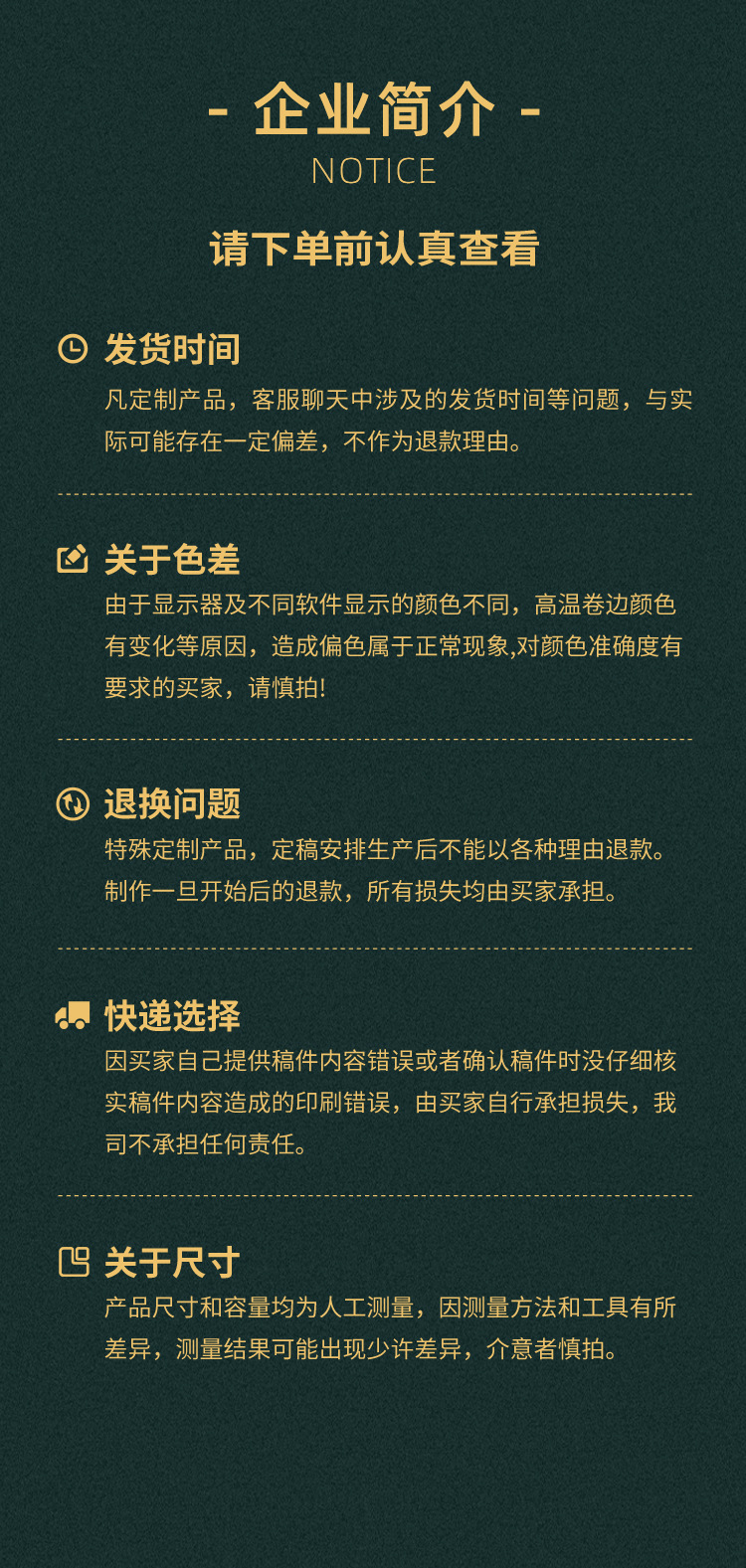 - 企业简介 -
NOTICE

请下单前认真查看

发货时间
凡定制产品，客服聊天中涉及的发货时间等问题，与实际可能存在一定偏差，不作为退款理由。

关于色差
由于显示器及不同软件显示的颜色不同，高温卷边颜色有变化等原因，造成偏色属于正常现象,对颜色准确度有要求的买家，请慎拍!

退换问题
特殊定制产品，定稿安排生产后不能以各种理由退款。制作一旦开始后的退款，所有损失均由买家承担。

快递选择
因买家自己提供稿件内容错误或者确认稿件时没仔细核实稿件内容造成的印刷错误，由买家自行承担损失，我司不承担任何责任。

关于尺寸
产品尺寸和容量均为人工测量，因测量方法和工具有所差异，测量结果可能出现少许差异，介意者慎拍。